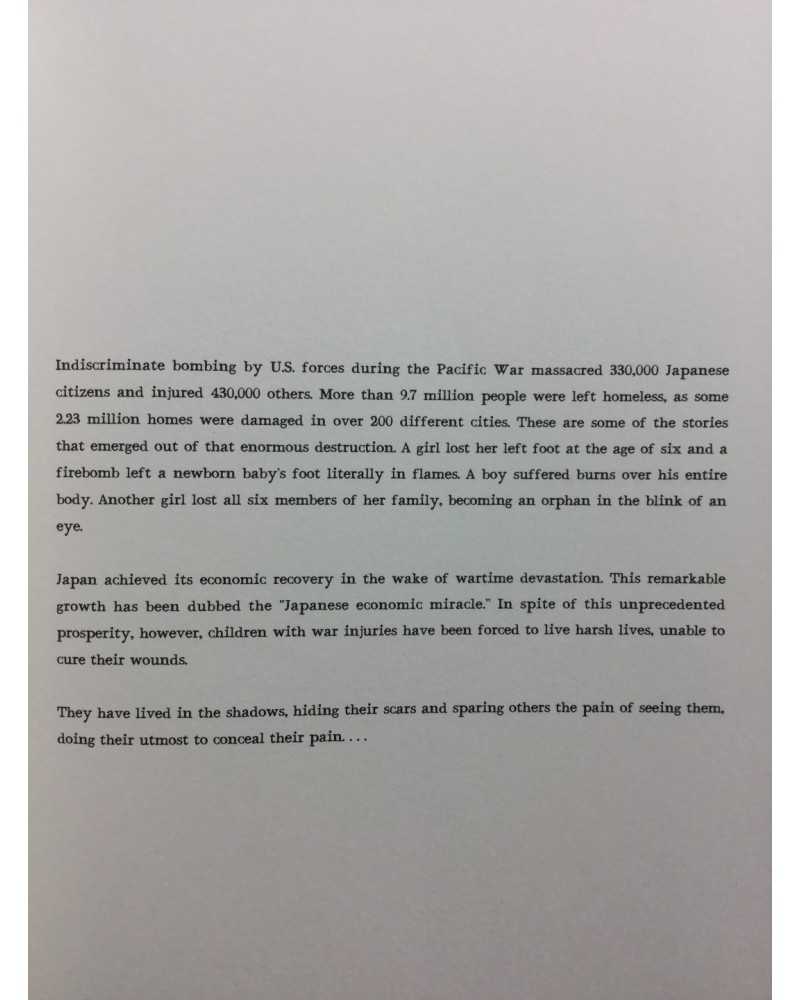 Indiscriminate bombing by U.S. forces during the Pacific War massacred 330,000 Japanese citizens and injured 430,000 others. More than 9.7 million people were left homeless, as some 2.23 million homes were damaged in over 200 different cities. These are some of the stories that emerged out of that enormous destruction. A girl lost her left foot at the age of six and a firebomb left a newborn baby's foot literally in flames. A boy suffered burns over his entire body. Another girl lost all six members of her family, becoming an orphan in the blink of an eye.

Japan achieved its economic recovery in the wake of wartime devastation. This remarkable growth has been dubbed the "Japanese economic miracle." In spite of this unprecedented prosperity, however, children with war injuries have been forced to live harsh lives, unable to cure their wounds.

They have lived in the shadows, hiding their scars and sparing others the pain of seeing them, doing their utmost to conceal their pain. . . .